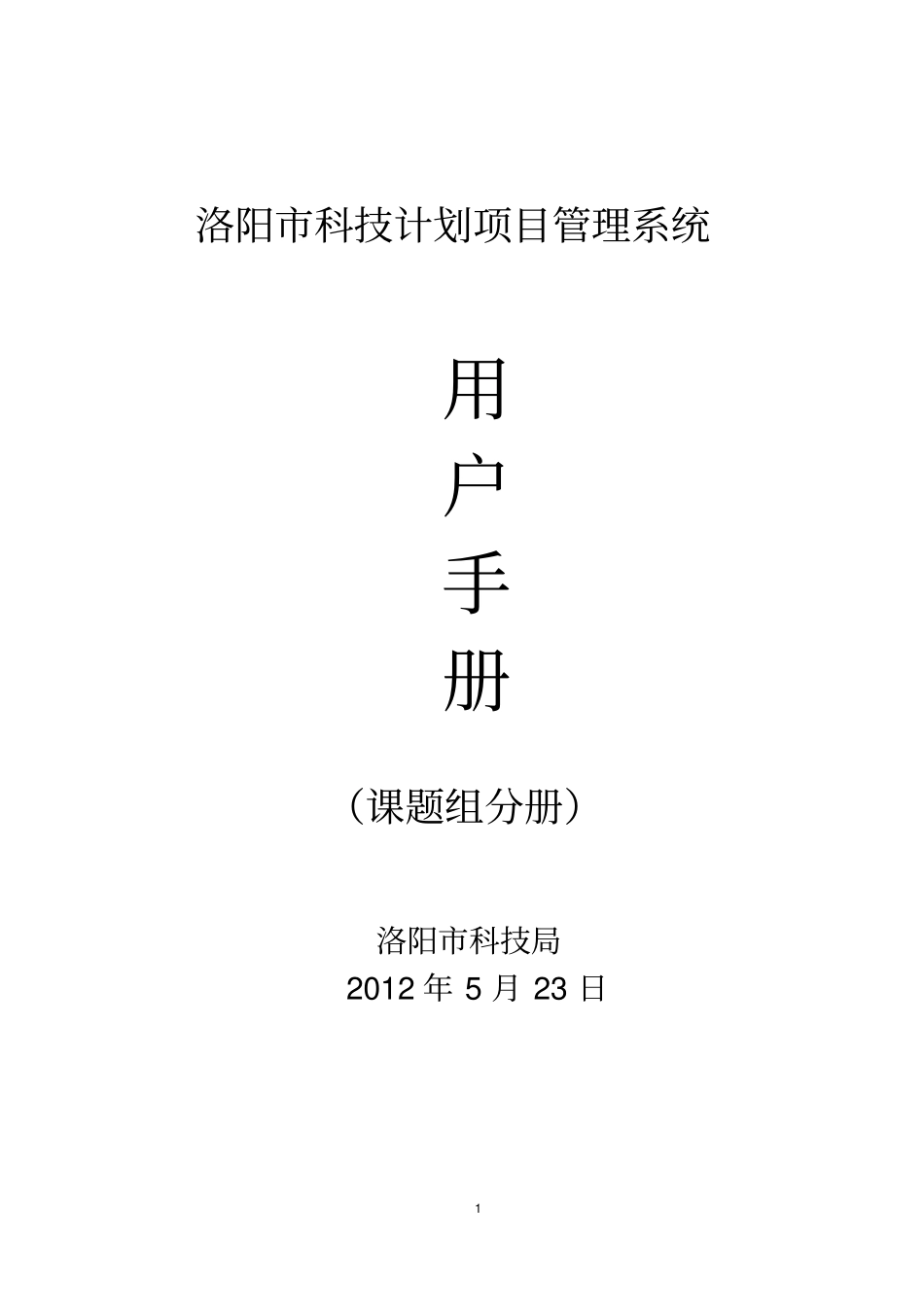 洛阳市科技计划项目管理系统

用
户
手
册

（课题组分册）

洛阳市科技局
2012 年 5 月 23 日

1